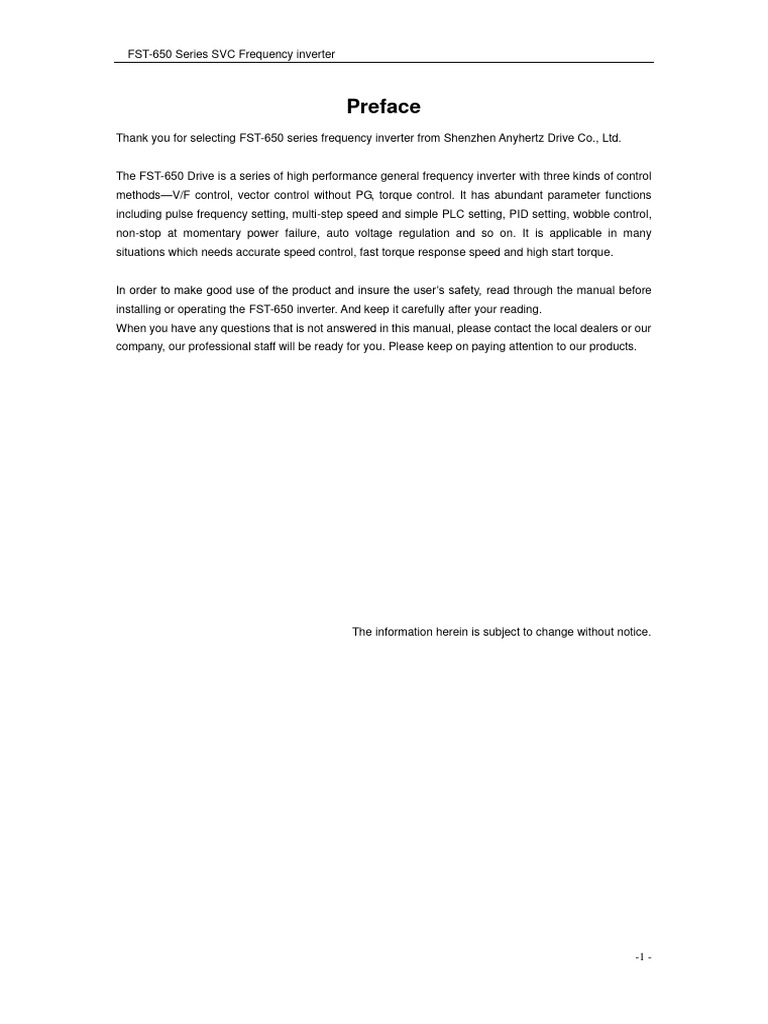 FST-650 Series SVC Frequency inverter

Preface

Thank you for selecting FST-650 series frequency inverter from Shenzhen Anyhertz Drive Co., Ltd.

The FST-650 Drive is a series of high performance general frequency inverter with three kinds of control methods—V/F control, vector control without PG, torque control. It has abundant parameter functions including pulse frequency setting, multi-step speed and simple PLC setting, PID setting, wobble control, non-stop at momentary power failure, auto voltage regulation and so on. It is applicable in many situations which needs accurate speed control, fast torque response speed and high start torque.

In order to make good use of the product and insure the user's safety, read through the manual before installing or operating the FST-650 inverter. And keep it carefully after your reading.
When you have any questions that is not answered in this manual, please contact the local dealers or our company, our professional staff will be ready for you. Please keep on paying attention to our products.

The information herein is subject to change without notice.

-1 -